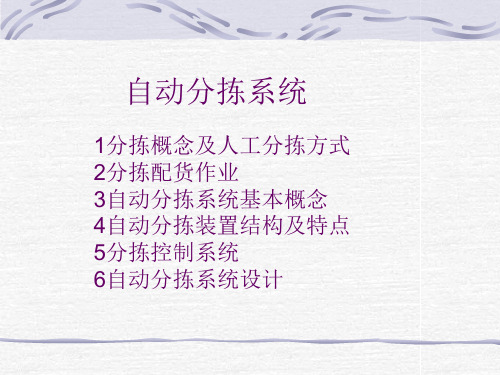 自动分拣系统

1分拣概念及人工分拣方式
2分拣配货作业
3自动分拣系统基本概念
4自动分拣装置结构及特点
5分拣控制系统
6自动分拣系统设计